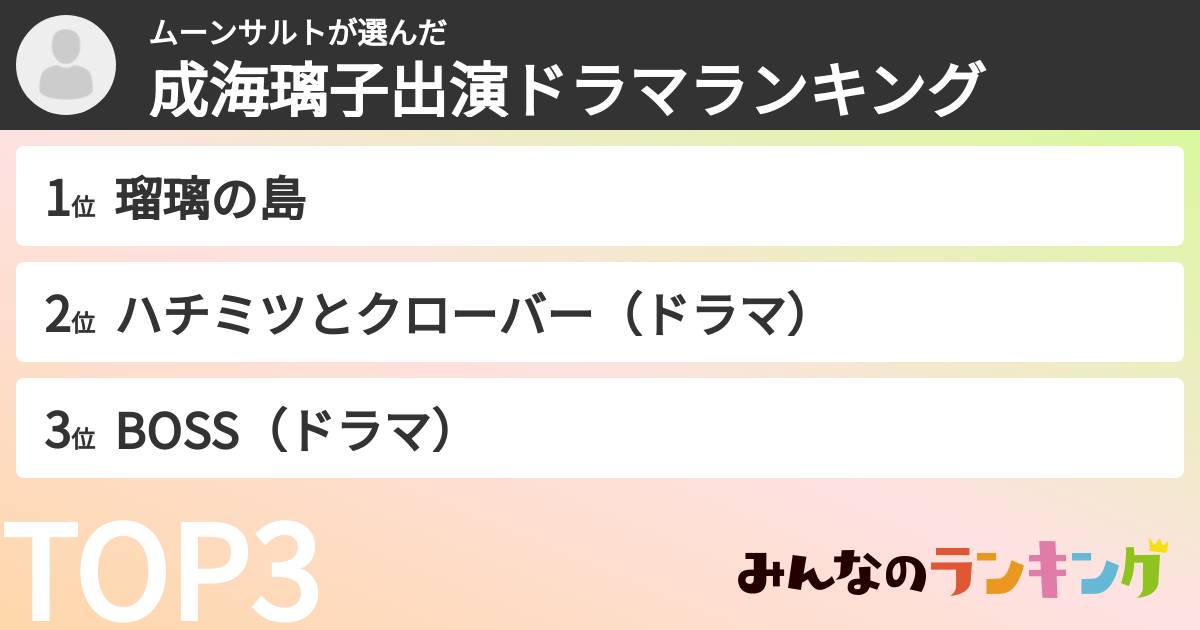 ムーンサルトが選んだ
成海璃子出演ドラマランキング

1位 瑠璃の島

2位 ハチミツとクローバー（ドラマ）

3位 BOSS（ドラマ）

TOP3

みんなのランキング